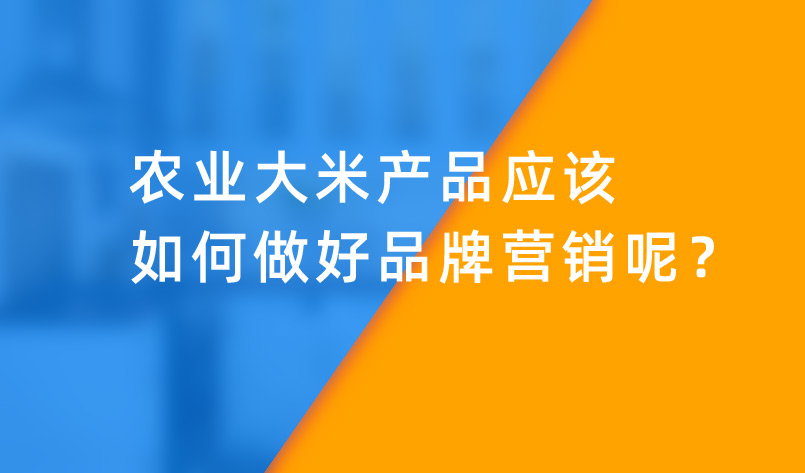 农业大米产品应该
如何做好品牌营销呢？